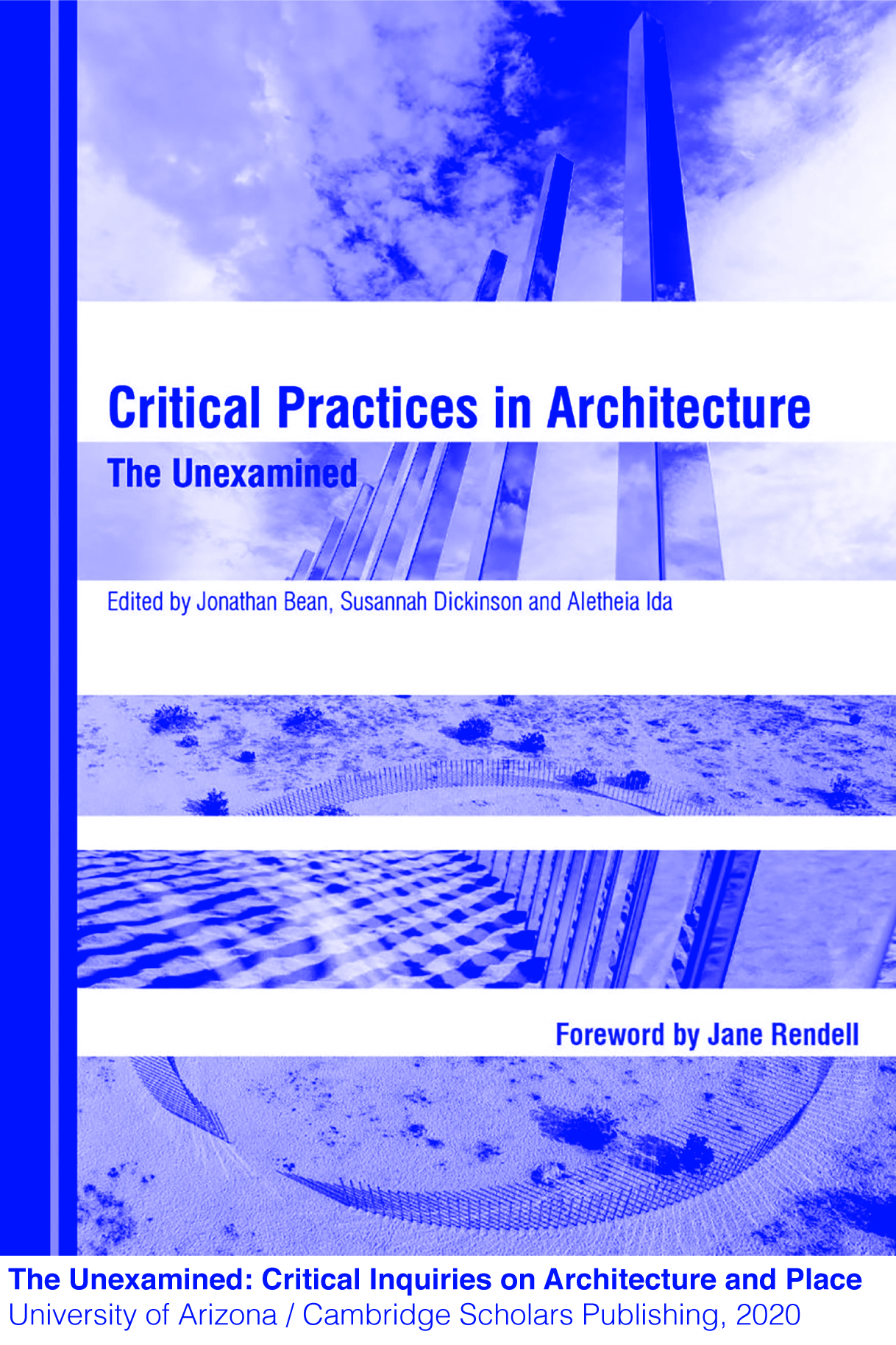 Critical Practices in Architecture

The Unexamined

Edited by Jonathan Bean, Susannah Dickinson and Aletheia Ida

Foreword by Jane Rendell

The Unexamined: Critical Inquiries on Architecture and Place
University of Arizona / Cambridge Scholars Publishing, 2020